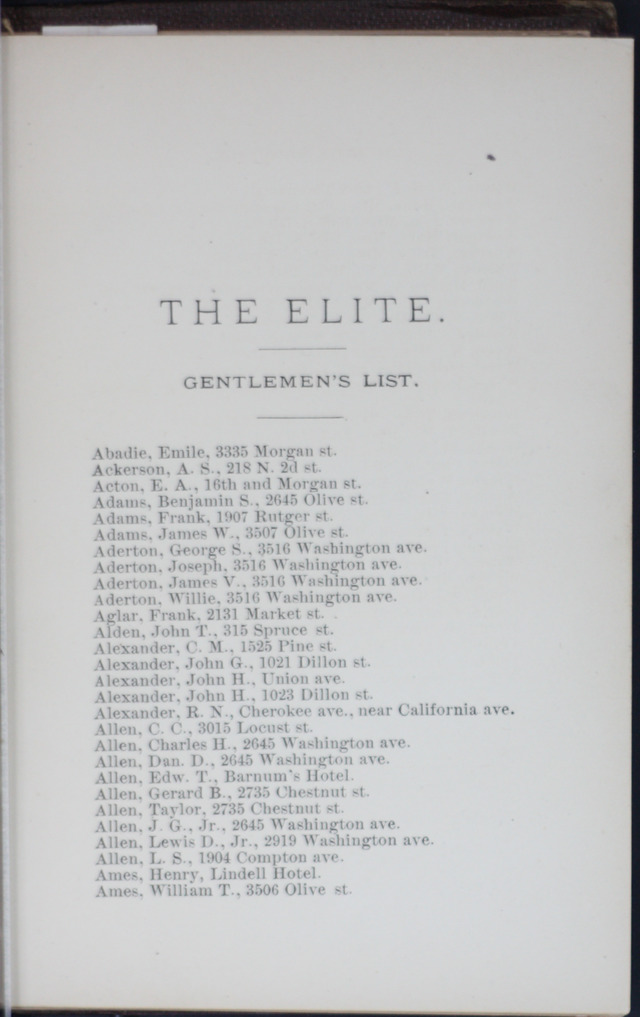 THE ELITE.

GENTLEMEN'S LIST.

Abadie, Emile, 3335 Morgan st.
Ackerson, A. S., 218 N. 2d st.
Acton, E. A., 16th and Morgan st.
Adams, Benjamin S., 2645 Olive st.
Adams, Frank, 1907 Rutger st.
Adams, James W., 3507 Olive st.
Aderton, George S., 3516 Washington ave.
Aderton, Joseph, 3516 Washington ave.
Aderton, James V., 3516 Washington ave.
Aderton, Willie, 3516 Washington ave.
Aglar, Frank, 2131 Market st.
Alden, John T., 315 Spruce st.
Alexander, C. M., 1525 Pine st.
Alexander, John G., 1021 Dillon st.
Alexander, John H., Union ave.
Alexander, John H., 1023 Dillon st.
Alexander, R. N., Cherokee ave., near California ave.
Allen, C. C., 3015 Locust st.
Allen, Charles H., 2645 Washington ave.
Allen, Dan. D., 2645 Washington ave.
Allen, Edw. T., Barnum's Hotel.
Allen, Gerard B., 2735 Chestnut st.
Allen, Taylor, 2735 Chestnut st.
Allen, J. G., Jr., 2645 Washington ave.
Allen, Lewis D., Jr., 2919 Washington ave.
Allen, L. S., 1904 Compton ave.
Ames, Henry, Lindell Hotel.
Ames, William T., 3506 Olive st.